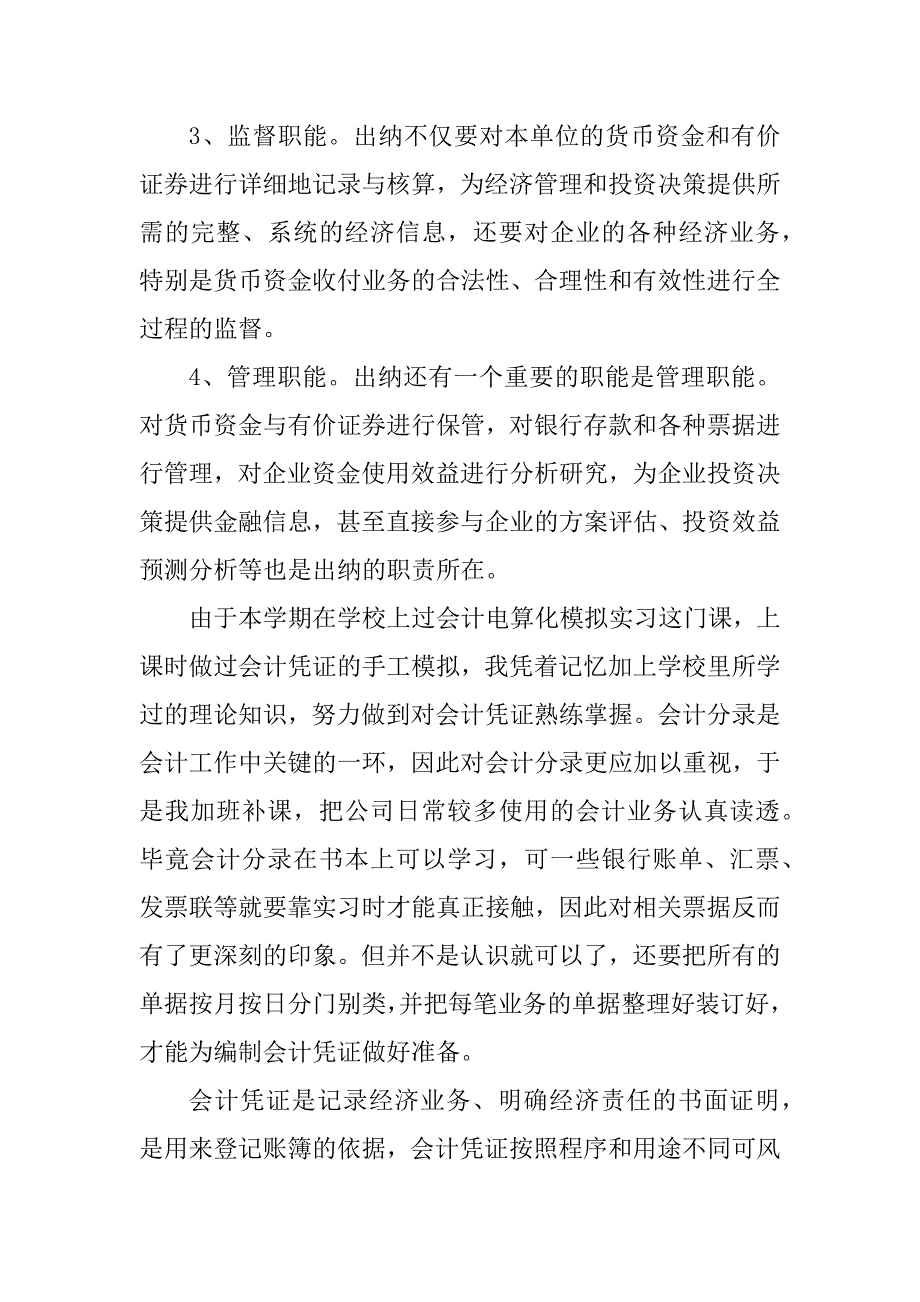 3、监督职能。出纳不仅要对本单位的货币资金和有价证券进行详细地记录与核算，为经济管理和投资决策提供所需的完整、系统的经济信息，还要对企业的各种经济业务，特别是货币资金收付业务的合法性、合理性和有效性进行全过程的监督。

4、管理职能。出纳还有一个重要的职能是管理职能。对货币资金与有价证券进行保管，对银行存款和各种票据进行管理，对企业资金使用效益进行分析研究，为企业投资决策提供金融信息，甚至直接参与企业的方案评估、投资效益预测分析等也是出纳的职责所在。

由于本学期在学校上过会计电算化模拟实习这门课，上课时做过会计凭证的手工模拟，我凭着记忆加上学校里所学过的理论知识，努力做到对会计凭证熟练掌握。会计分录是会计工作中关键的一环，因此对会计分录更应加以重视，于是我加班补课，把公司日常较多使用的会计业务认真读透。毕竟会计分录在书本上可以学习，可一些银行账单、汇票、发票联等就要靠实习时才能真正接触，因此对相关票据反而有了更深刻的印象。但并不是认识就可以了，还要把所有的单据按月按日分门别类，并把每笔业务的单据整理好装订好，才能为编制会计凭证做好准备。

会计凭证是记录经济业务、明确经济责任的书面证明，是用来登记账簿的依据，会计凭证按照程序和用途不同可风